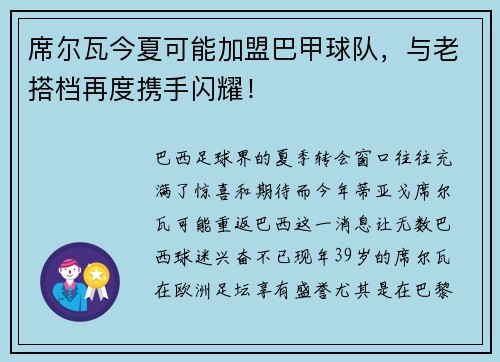 席尔瓦今夏可能加盟巴甲球队，与老搭档再度携手闪耀！

巴西足球界的夏季转会窗口往往充满了惊喜和期待而今年蒂亚戈席尔瓦可能重返巴西这一消息让无数巴西球迷兴奋不已现年39岁的席尔瓦在欧洲足坛享有盛誉尤其是在巴黎